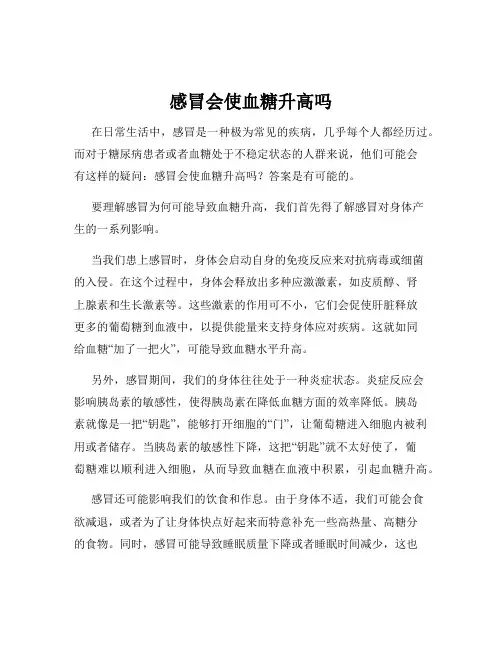 感冒会使血糖升高吗

在日常生活中，感冒是一种极为常见的疾病，几乎每个人都经历过。而对于糖尿病患者或者血糖处于不稳定状态的人群来说，他们可能会有这样的疑问：感冒会使血糖升高吗？答案是有可能的。

要理解感冒为何可能导致血糖升高，我们首先得了解感冒对身体产生的一系列影响。

当我们患上感冒时，身体会启动自身的免疫反应来对抗病毒或细菌的入侵。在这个过程中，身体会释放出多种应激激素，如皮质醇、肾上腺素和生长激素等。这些激素的作用可不小，它们会促使肝脏释放更多的葡萄糖到血液中，以提供能量来支持身体应对疾病。这就如同给血糖“加了一把火”，可能导致血糖水平升高。

另外，感冒期间，我们的身体往往处于一种炎症状态。炎症反应会影响胰岛素的敏感性，使得胰岛素在降低血糖方面的效率降低。胰岛素就像是一把“钥匙”，能够打开细胞的“门”，让葡萄糖进入细胞内被利用或者储存。当胰岛素的敏感性下降，这把“钥匙”就不太好使了，葡萄糖难以顺利进入细胞，从而导致血糖在血液中积累，引起血糖升高。

感冒还可能影响我们的饮食和作息。由于身体不适，我们可能会食欲减退，或者为了让身体快点好起来而特意补充一些高热量、高糖分的食物。同时，感冒可能导致睡眠质量下降或者睡眠时间减少，这也